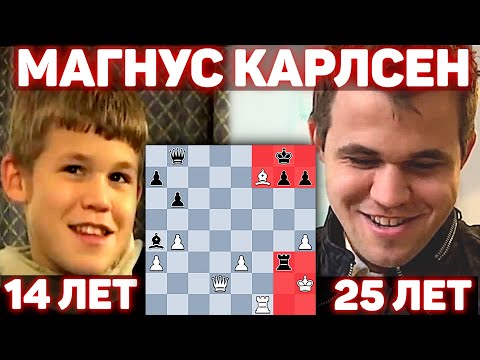 МАГНУС КАРЛСЕН

14 ЛЕТ

25 ЛЕТ